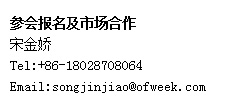 参会报名及市场合作
宋金娇
Tel:+86-18028708064
Email:songjinjiao@ofweek.com